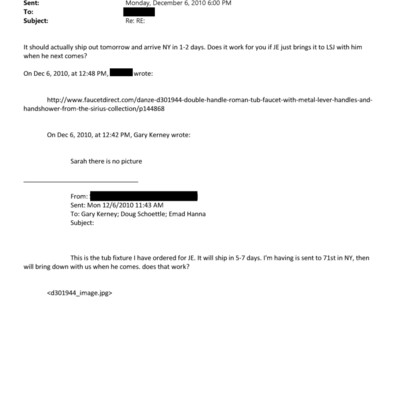 Sent: Monday, December 6, 2010 6:00 PM
To:
Subject: Re: RE:

It should actually ship out tomorrow and arrive NY in 1-2 days. Does it work for you if JE just brings it to LSJ with him when he next comes?

On Dec 6, 2010, at 12:48 PM, wrote:

http://www.faucetdirect.com/danze-d301944-double-handle-roman-tub-faucet-with-metal-lever-handles-and-handshower-from-the-sirius-collection/p144868

On Dec 6, 2010, at 12:42 PM, Gary Kerney wrote:

Sarah there is no picture

From:
Sent: Mon 12/6/2010 11:43 AM
To: Gary Kerney; Doug Schoettle; Emad Hanna
Subject:

This is the tub fixture I have ordered for JE. It will ship in 5-7 days. I'm having is sent to 71st in NY, then will bring down with us when he comes. does that work?

<d301944_image.jpg>